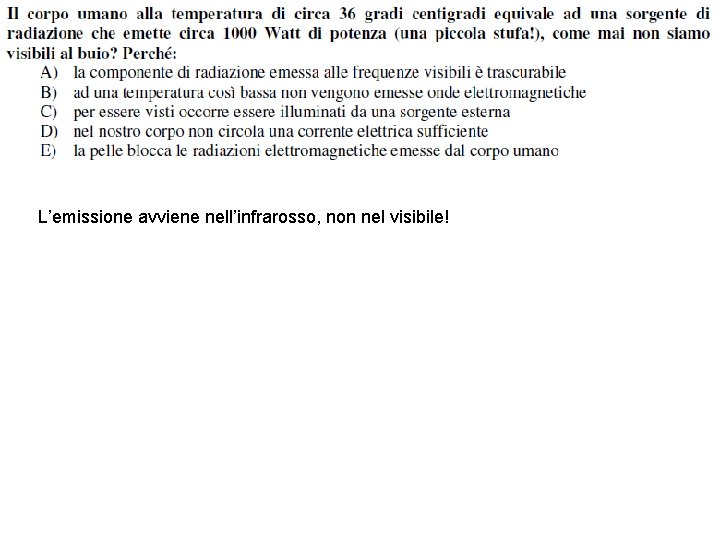 Il corpo umano alla temperatura di circa 36 gradi centigradi equivale ad una sorgente di radiazione che emette circa 1000 Watt di potenza (una piccola stufa!), come mai non siamo visibili al buio? Perché:
A) la componente di radiazione emessa alle frequenze visibili è trascurabile
B) ad una temperatura così bassa non vengono emesse onde elettromagnetiche
C) per essere visti occorre essere illuminati da una sorgente esterna
D) nel nostro corpo non circola una corrente elettrica sufficiente
E) la pelle blocca le radiazioni elettromagnetiche emesse dal corpo umano

L'emissione avviene nell'infrarosso, non nel visibile!